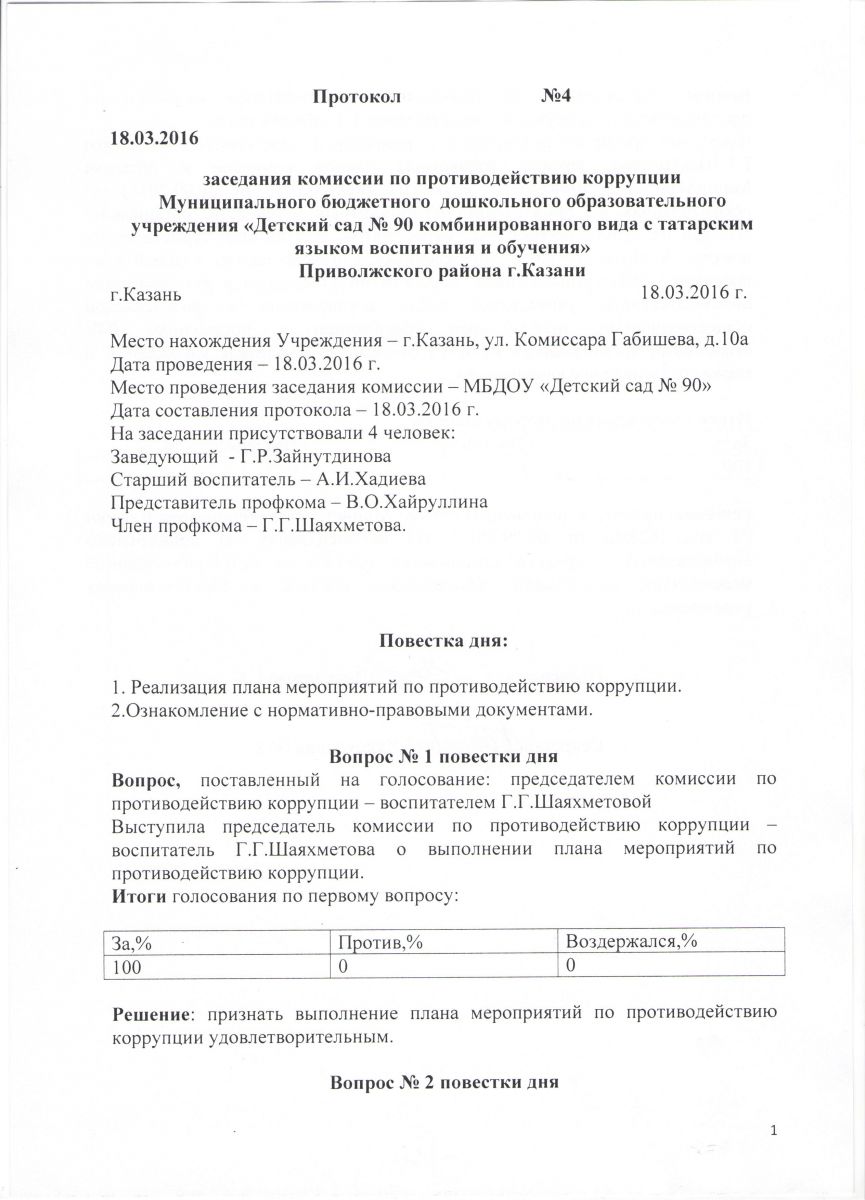 Протокол №4

18.03.2016

заседания комиссии по противодействию коррупции Муниципального бюджетного дошкольного образовательного учреждения «Детский сад № 90 комбинированного вида с татарским языком воспитания и обучения» Приволжского района г.Казани

г.Казань 18.03.2016 г.

Место нахождения Учреждения – г.Казань, ул. Комиссара Габишева, д.10а
Дата проведения – 18.03.2016 г.
Место проведения заседания комиссии – МБДОУ «Детский сад № 90»
Дата составления протокола – 18.03.2016 г.
На заседании присутствовали 4 человек:
Заведующий - Г.Р.Зайнутдинова
Старший воспитатель – А.И.Хадиева
Представитель профкома – В.О.Хайруллина
Член профкома – Г.Г.Шаяхметова.

Повестка дня:

1. Реализация плана мероприятий по противодействию коррупции.
2.Ознакомление с нормативно-правовыми документами.

Вопрос № 1 повестки дня

Вопрос, поставленный на голосование: председателем комиссии по противодействию коррупции – воспитателем Г.Г.Шаяхметовой
Выступила председатель комиссии по противодействию коррупции – воспитатель Г.Г.Шаяхметова о выполнении плана мероприятий по противодействию коррупции.
Итоги голосования по первому вопросу:

| За,% | Против,% | Воздержался,% |
|---|---|---|
| 100 | 0 | 0 |

Решение: признать выполнение плана мероприятий по противодействию коррупции удовлетворительным.

Вопрос № 2 повестки дня

1